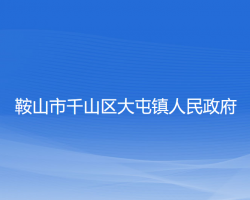 鞍山市千山区大屯镇人民政府